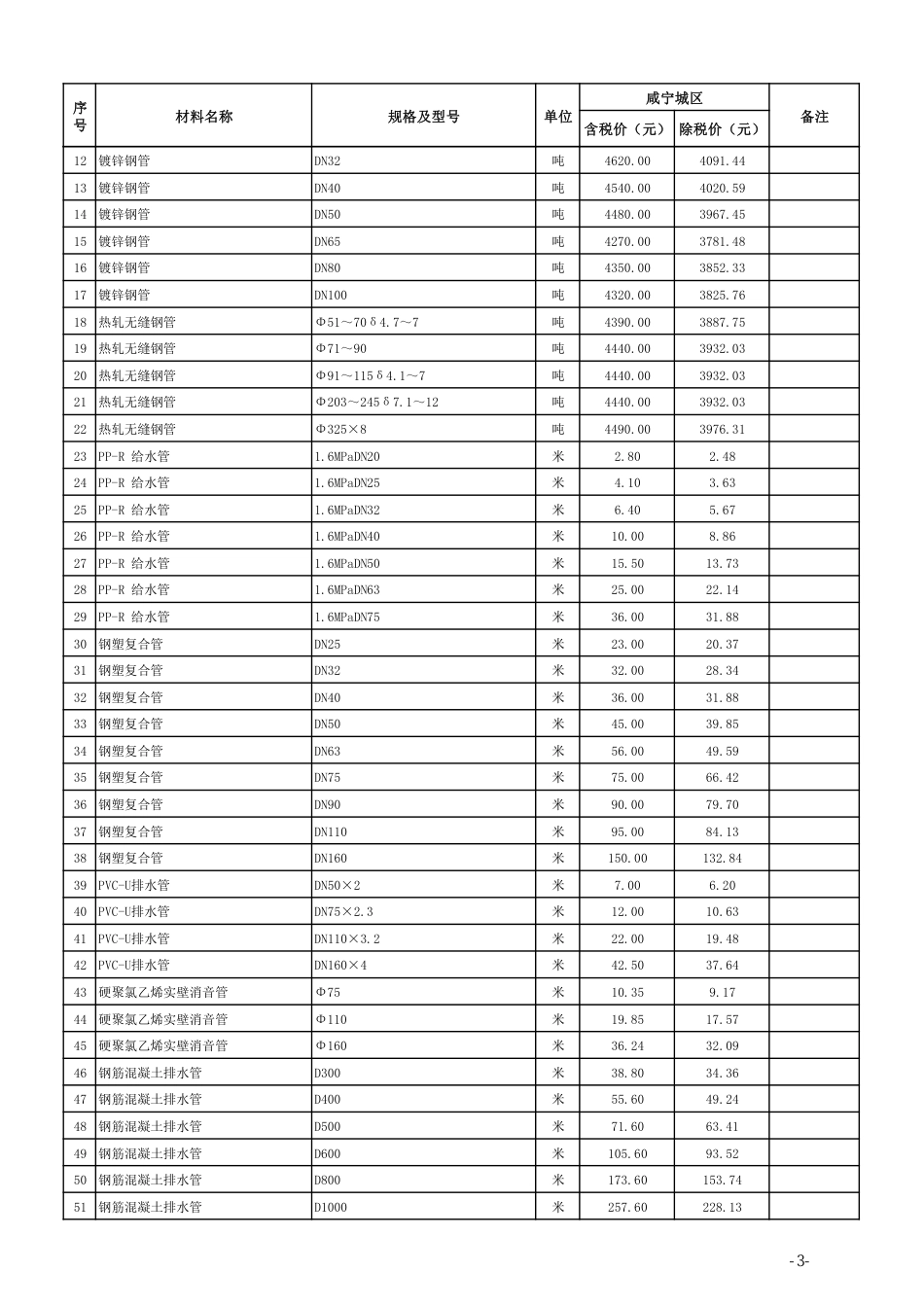 | 序号 | 材料名称 | 规格及型号 | 单位 | 咸宁城区 含税价（元） | 咸宁城区 除税价（元） | 备注 |
|---|---|---|---|---|---|---|
| 12 | 镀锌钢管 | DN32 | 吨 | 4620.00 | 4091.44 | |
| 13 | 镀锌钢管 | DN40 | 吨 | 4540.00 | 4020.59 | |
| 14 | 镀锌钢管 | DN50 | 吨 | 4480.00 | 3967.45 | |
| 15 | 镀锌钢管 | DN65 | 吨 | 4270.00 | 3781.48 | |
| 16 | 镀锌钢管 | DN80 | 吨 | 4350.00 | 3852.33 | |
| 17 | 镀锌钢管 | DN100 | 吨 | 4320.00 | 3825.76 | |
| 18 | 热轧无缝钢管 | Φ51～70δ4.7～7 | 吨 | 4390.00 | 3887.75 | |
| 19 | 热轧无缝钢管 | Φ71～90 | 吨 | 4440.00 | 3932.03 | |
| 20 | 热轧无缝钢管 | Φ91～115δ4.1～7 | 吨 | 4440.00 | 3932.03 | |
| 21 | 热轧无缝钢管 | Φ203～245δ7.1～12 | 吨 | 4440.00 | 3932.03 | |
| 22 | 热轧无缝钢管 | Φ325×8 | 吨 | 4490.00 | 3976.31 | |
| 23 | PP-R 给水管 | 1.6MPaDN20 | 米 | 2.80 | 2.48 | |
| 24 | PP-R 给水管 | 1.6MPaDN25 | 米 | 4.10 | 3.63 | |
| 25 | PP-R 给水管 | 1.6MPaDN32 | 米 | 6.40 | 5.67 | |
| 26 | PP-R 给水管 | 1.6MPaDN40 | 米 | 10.00 | 8.86 | |
| 27 | PP-R 给水管 | 1.6MPaDN50 | 米 | 15.50 | 13.73 | |
| 28 | PP-R 给水管 | 1.6MPaDN63 | 米 | 25.00 | 22.14 | |
| 29 | PP-R 给水管 | 1.6MPaDN75 | 米 | 36.00 | 31.88 | |
| 30 | 钢塑复合管 | DN25 | 米 | 23.00 | 20.37 | |
| 31 | 钢塑复合管 | DN32 | 米 | 32.00 | 28.34 | |
| 32 | 钢塑复合管 | DN40 | 米 | 36.00 | 31.88 | |
| 33 | 钢塑复合管 | DN50 | 米 | 45.00 | 39.85 | |
| 34 | 钢塑复合管 | DN63 | 米 | 56.00 | 49.59 | |
| 35 | 钢塑复合管 | DN75 | 米 | 75.00 | 66.42 | |
| 36 | 钢塑复合管 | DN90 | 米 | 90.00 | 79.70 | |
| 37 | 钢塑复合管 | DN110 | 米 | 95.00 | 84.13 | |
| 38 | 钢塑复合管 | DN160 | 米 | 150.00 | 132.84 | |
| 39 | PVC-U排水管 | DN50×2 | 米 | 7.00 | 6.20 | |
| 40 | PVC-U排水管 | DN75×2.3 | 米 | 12.00 | 10.63 | |
| 41 | PVC-U排水管 | DN110×3.2 | 米 | 22.00 | 19.48 | |
| 42 | PVC-U排水管 | DN160×4 | 米 | 42.50 | 37.64 | |
| 43 | 硬聚氯乙烯实壁消音管 | Φ75 | 米 | 10.35 | 9.17 | |
| 44 | 硬聚氯乙烯实壁消音管 | Φ110 | 米 | 19.85 | 17.57 | |
| 45 | 硬聚氯乙烯实壁消音管 | Φ160 | 米 | 36.24 | 32.09 | |
| 46 | 钢筋混凝土排水管 | D300 | 米 | 38.80 | 34.36 | |
| 47 | 钢筋混凝土排水管 | D400 | 米 | 55.60 | 49.24 | |
| 48 | 钢筋混凝土排水管 | D500 | 米 | 71.60 | 63.41 | |
| 49 | 钢筋混凝土排水管 | D600 | 米 | 105.60 | 93.52 | |
| 50 | 钢筋混凝土排水管 | D800 | 米 | 173.60 | 153.74 | |
| 51 | 钢筋混凝土排水管 | D1000 | 米 | 257.60 | 228.13 | |

-3-